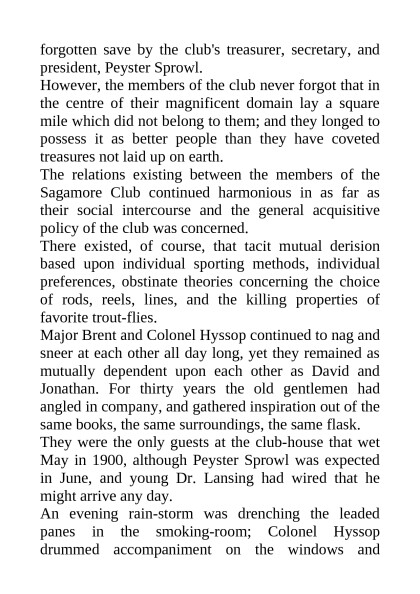 forgotten save by the club's treasurer, secretary, and president, Peyster Sprowl.

However, the members of the club never forgot that in the centre of their magnificent domain lay a square mile which did not belong to them; and they longed to possess it as better people than they have coveted treasures not laid up on earth.

The relations existing between the members of the Sagamore Club continued harmonious in as far as their social intercourse and the general acquisitive policy of the club was concerned.

There existed, of course, that tacit mutual derision based upon individual sporting methods, individual preferences, obstinate theories concerning the choice of rods, reels, lines, and the killing properties of favorite trout-flies.

Major Brent and Colonel Hyssop continued to nag and sneer at each other all day long, yet they remained as mutually dependent upon each other as David and Jonathan. For thirty years the old gentlemen had angled in company, and gathered inspiration out of the same books, the same surroundings, the same flask.

They were the only guests at the club-house that wet May in 1900, although Peyster Sprowl was expected in June, and young Dr. Lansing had wired that he might arrive any day.

An evening rain-storm was drenching the leaded panes in the smoking-room; Colonel Hyssop drummed accompaniment on the windows and